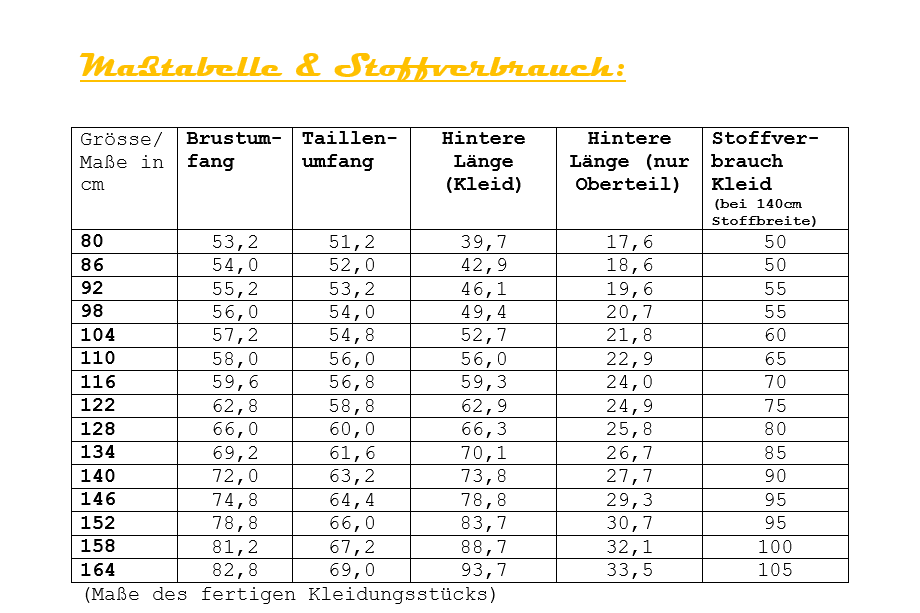 Maßtabelle & Stoffverbrauch:

| Grösse/ Maße in cm | Brustumfang | Taillenumfang | Hintere Länge (Kleid) | Hintere Länge (nur Oberteil) | Stoffverbrauch Kleid (bei 140cm Stoffbreite) |
|---|---|---|---|---|---|
| 80 | 53,2 | 51,2 | 39,7 | 17,6 | 50 |
| 86 | 54,0 | 52,0 | 42,9 | 18,6 | 50 |
| 92 | 55,2 | 53,2 | 46,1 | 19,6 | 55 |
| 98 | 56,0 | 54,0 | 49,4 | 20,7 | 55 |
| 104 | 57,2 | 54,8 | 52,7 | 21,8 | 60 |
| 110 | 58,0 | 56,0 | 56,0 | 22,9 | 65 |
| 116 | 59,6 | 56,8 | 59,3 | 24,0 | 70 |
| 122 | 62,8 | 58,8 | 62,9 | 24,9 | 75 |
| 128 | 66,0 | 60,0 | 66,3 | 25,8 | 80 |
| 134 | 69,2 | 61,6 | 70,1 | 26,7 | 85 |
| 140 | 72,0 | 63,2 | 73,8 | 27,7 | 90 |
| 146 | 74,8 | 64,4 | 78,8 | 29,3 | 95 |
| 152 | 78,8 | 66,0 | 83,7 | 30,7 | 95 |
| 158 | 81,2 | 67,2 | 88,7 | 32,1 | 100 |
| 164 | 82,8 | 69,0 | 93,7 | 33,5 | 105 |

(Maße des fertigen Kleidungsstücks)